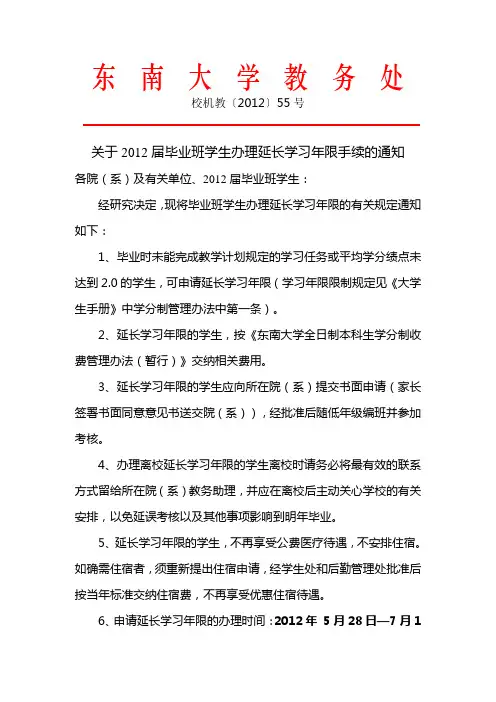 东 南 大 学 教 务 处

校机教〔2012〕55 号

关于 2012 届毕业班学生办理延长学习年限手续的通知

各院（系）及有关单位、2012 届毕业班学生：

经研究决定，现将毕业班学生办理延长学习年限的有关规定通知如下：

1、毕业时未能完成教学计划规定的学习任务或平均学分绩点未达到 2.0 的学生，可申请延长学习年限（学习年限限制规定见《大学生手册》中学分制管理办法中第一条）。

2、延长学习年限的学生，按《东南大学全日制本科生学分制收费管理办法（暂行）》交纳相关费用。

3、延长学习年限的学生应向所在院（系）提交书面申请（家长签署书面同意意见书送交院（系）），经批准后随低年级编班并参加考核。

4、办理离校延长学习年限的学生离校时请务必将最有效的联系方式留给所在院（系）教务助理，并应在离校后主动关心学校的有关安排，以免延误考核以及其他事项影响到明年毕业。

5、延长学习年限的学生，不再享受公费医疗待遇，不安排住宿。如确需住宿者，须重新提出住宿申请，经学生处和后勤管理处批准后按当年标准交纳住宿费，不再享受优惠住宿待遇。

6、申请延长学习年限的办理时间：2012 年 5 月 28 日—7 月 1